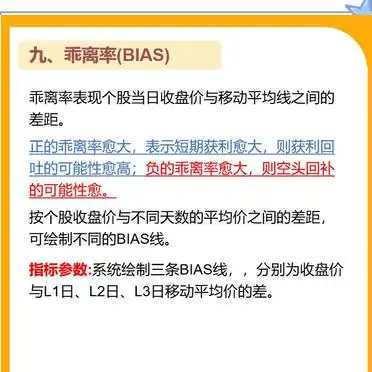 九、乖离率(BIAS)

乖离率表现个股当日收盘价与移动平均线之间的差距。

正的乖离率愈大，表示短期获利愈大，则获利回吐的可能性愈高；负的乖离率愈大，则空头回补的可能性愈。

按个股收盘价与不同天数的平均价之间的差距，可绘制不同的BIAS线。

指标参数:系统绘制三条BIAS线，，分别为收盘价与L1日、L2日、L3日移动平均价的差。